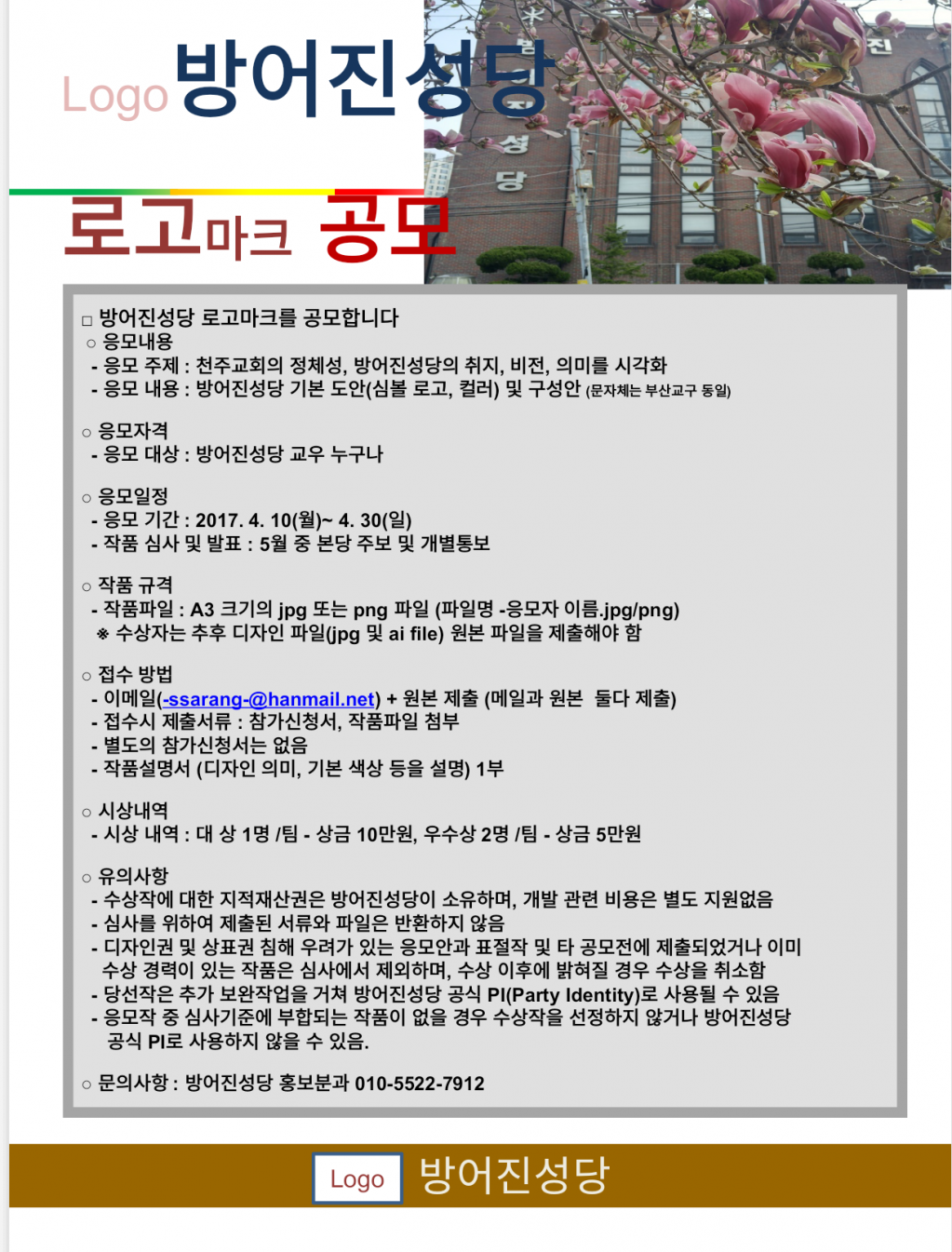 Logo 방어진성당

로고마크 공모

□ 방어진성당 로고마크를 공모합니다
○ 응모내용
- 응모 주제 : 천주교회의 정체성, 방어진성당의 취지, 비전, 의미를 시각화
- 응모 내용 : 방어진성당 기본 도안(심볼 로고, 컬러) 및 구성안 (문자체는 부산교구 동일)

○ 응모자격
- 응모 대상 : 방어진성당 교우 누구나

○ 응모일정
- 응모 기간 : 2017. 4. 10(월)~ 4. 30(일)
- 작품 심사 및 발표 : 5월 중 본당 주보 및 개별통보

○ 작품 규격
- 작품파일 : A3 크기의 jpg 또는 png 파일 (파일명 -응모자 이름.jpg/png)
※ 수상자는 추후 디자인 파일(jpg 및 ai file) 원본 파일을 제출해야 함

○ 접수 방법
- 이메일(-ssarang-@hanmail.net) + 원본 제출 (메일과 원본 둘다 제출)
- 접수시 제출서류 : 참가신청서, 작품파일 첨부
- 별도의 참가신청서는 없음
- 작품설명서 (디자인 의미, 기본 색상 등을 설명) 1부

○ 시상내역
- 시상 내역 : 대 상 1명 /팀 - 상금 10만원, 우수상 2명 /팀 - 상금 5만원

○ 유의사항
- 수상작에 대한 지적재산권은 방어진성당이 소유하며, 개발 관련 비용은 별도 지원없음
- 심사를 위하여 제출된 서류와 파일은 반환하지 않음
- 디자인권 및 상표권 침해 우려가 있는 응모안과 표절작 및 타 공모전에 제출되었거나 이미 수상 경력이 있는 작품은 심사에서 제외하며, 수상 이후에 밝혀질 경우 수상을 취소함
- 당선작은 추가 보완작업을 거쳐 방어진성당 공식 PI(Party Identity)로 사용될 수 있음
- 응모작 중 심사기준에 부합되는 작품이 없을 경우 수상작을 선정하지 않거나 방어진성당 공식 PI로 사용하지 않을 수 있음.

○ 문의사항 : 방어진성당 홍보분과 010-5522-7912

Logo 방어진성당